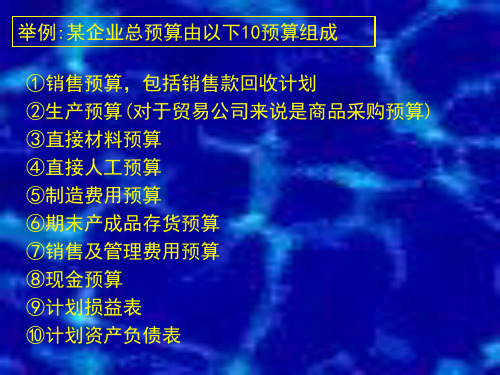 举例:某企业总预算由以下10预算组成

①销售预算，包括销售款回收计划
②生产预算(对于贸易公司来说是商品采购预算)
③直接材料预算
④直接人工预算
⑤制造费用预算
⑥期末产成品存货预算
⑦销售及管理费用预算
⑧现金预算
⑨计划损益表
⑩计划资产负债表